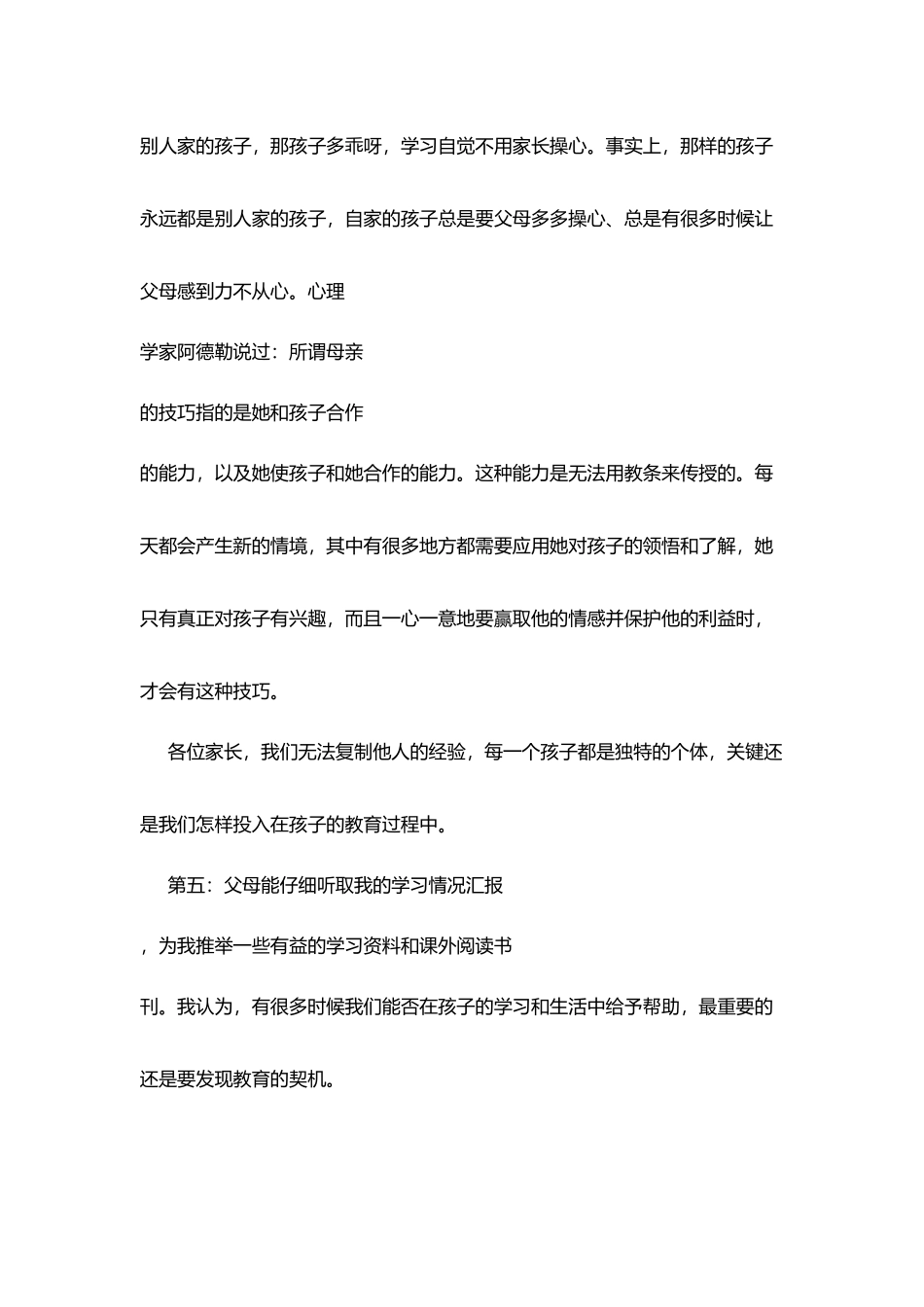 别人家的孩子，那孩子多乖呀，学习自觉不用家长操心。事实上，那样的孩子永远都是别人家的孩子，自家的孩子总是要父母多多操心、总是有很多时候让父母感到力不从心。心理学家阿德勒说过：所谓母亲的技巧指的是她和孩子合作的能力，以及她使孩子和她合作的能力。这种能力是无法用教条来传授的。每天都会产生新的情境，其中有很多地方都需要应用她对孩子的领悟和了解，她只有真正对孩子有兴趣，而且一心一意地要赢取他的情感并保护他的利益时，才会有这种技巧。

各位家长，我们无法复制他人的经验，每一个孩子都是独特的个体，关键还是我们怎样投入在孩子的教育过程中。

第五：父母能仔细听取我的学习情况汇报，为我推举一些有益的学习资料和课外阅读书刊。我认为，有很多时候我们能否在孩子的学习和生活中给予帮助，最重要的还是要发现教育的契机。